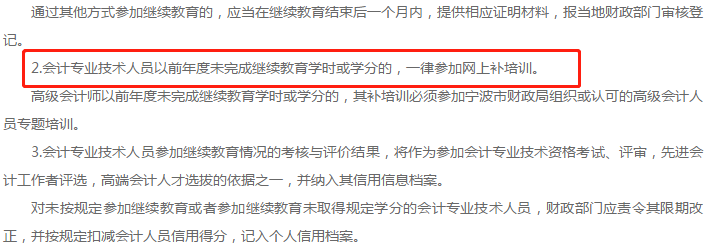 通过其他方式参加继续教育的，应当在继续教育结束后一个月内，提供相应证明材料，报当地财政部门审核登记。

2.会计专业技术人员以前年度未完成继续教育学时或学分的，一律参加网上补培训。

高级会计师以前年度未完成继续教育学时或学分的，其补培训必须参加宁波市财政局组织或认可的高级会计人员专题培训。

3.会计专业技术人员参加继续教育情况的考核与评价结果，将作为参加会计专业技术资格考试、评审，先进会计工作者评选，高端会计人才选拔的依据之一，并纳入其信用信息档案。

对未按规定参加继续教育或者参加继续教育未取得规定学分的会计专业技术人员，财政部门应责令其限期改正，并按规定扣减会计人员信用得分，记入个人信用档案。